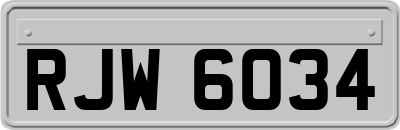 RJW 6034